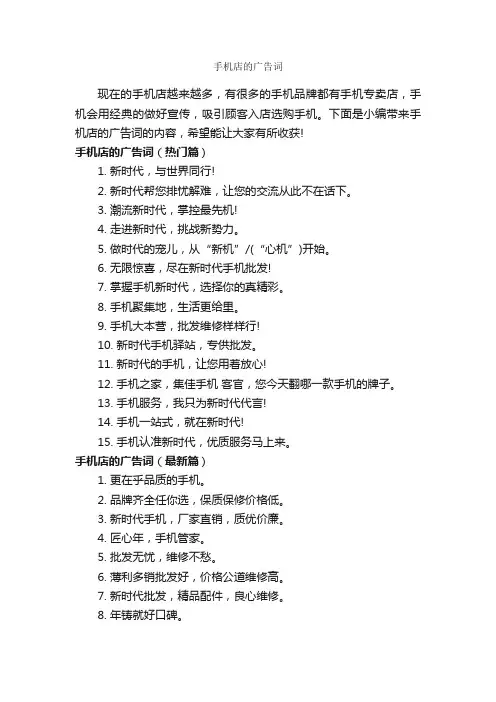 手机店的广告词

现在的手机店越来越多，有很多的手机品牌都有手机专卖店，手机会用经典的做好宣传，吸引顾客入店选购手机。下面是小编带来手机店的广告词的内容，希望能让大家有所收获!

手机店的广告词（热门篇）

1. 新时代，与世界同行!

2. 新时代帮您排忧解难，让您的交流从此不在话下。

3. 潮流新时代，掌控最先机!

4. 走进新时代，挑战新势力。

5. 做时代的宠儿，从“新机”/(“心机”)开始。

6. 无限惊喜，尽在新时代手机批发!

7. 掌握手机新时代，选择你的真精彩。

8. 手机聚集地，生活更给里。

9. 手机大本营，批发维修样样行!

10. 新时代手机驿站，专供批发。

11. 新时代的手机，让您用着放心!

12. 手机之家，集佳手机 客官，您今天翻哪一款手机的牌子。

13. 手机服务，我只为新时代代言!

14. 手机一站式，就在新时代!

15. 手机认准新时代，优质服务马上来。

手机店的广告词（最新篇）

1. 更在乎品质的手机。

2. 品牌齐全任你选，保质保修价格低。

3. 新时代手机，厂家直销，质优价廉。

4. 匠心年，手机管家。

5. 批发无忧，维修不愁。

6. 薄利多销批发好，价格公道维修高。

7. 新时代批发，精品配件，良心维修。

8. 年铸就好口碑。